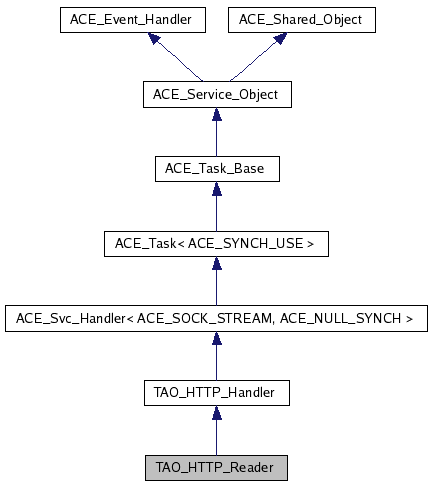 ACE_Event_Handler

ACE_Shared_Object

ACE_Service_Object

ACE_Task_Base

ACE_Task< ACE_SYNCH_USE >

ACE_Svc_Handler< ACE_SOCK_STREAM, ACE_NULL_SYNCH >

TAO_HTTP_Handler

TAO_HTTP_Reader